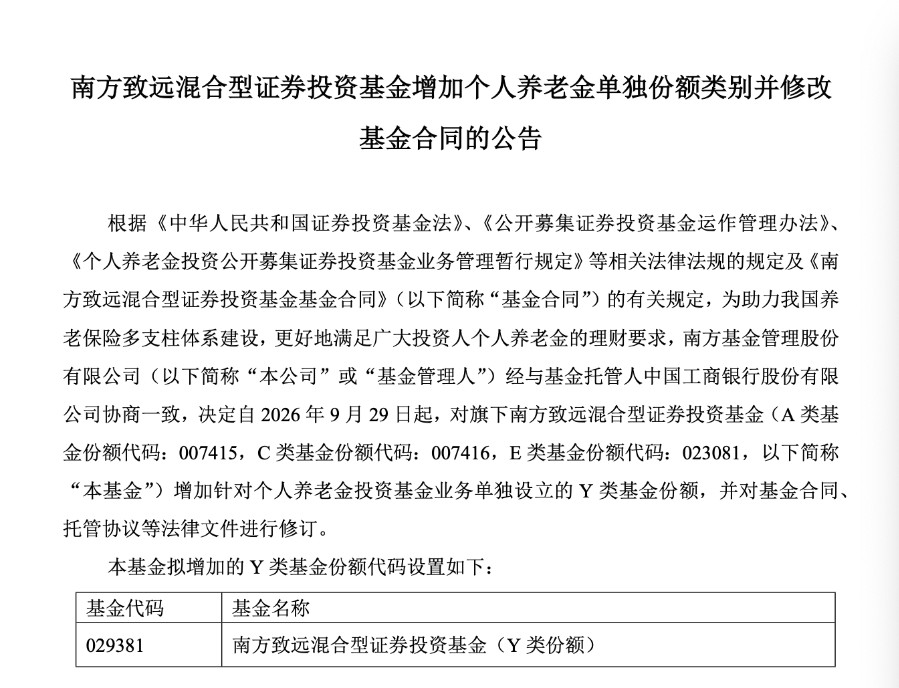 南方致远混合型证券投资基金增加个人养老金单独份额类别并修改基金合同的公告

根据《中华人民共和国证券投资基金法》、《公开募集证券投资基金运作管理办法》、《个人养老金投资公开募集证券投资基金业务管理暂行规定》等相关法律法规的规定及《南方致远混合型证券投资基金基金合同》（以下简称“基金合同”）的有关规定，为助力我国养老保险多支柱体系建设，更好地满足广大投资人个人养老金的理财要求，南方基金管理股份有限公司（以下简称“本公司”或“基金管理人”）经与基金托管人中国工商银行股份有限公司协商一致，决定自2026年9月29日起，对旗下南方致远混合型证券投资基金（A类基金份额代码：007415，C类基金份额代码：007416，E类基金份额代码：023081，以下简称“本基金”）增加针对个人养老金投资基金业务单独设立的Y类基金份额，并对基金合同、托管协议等法律文件进行修订。

本基金拟增加的Y类基金份额代码设置如下：

| 基金代码 | 基金名称 |
|---|---|
| 029381 | 南方致远混合型证券投资基金（Y类份额） |